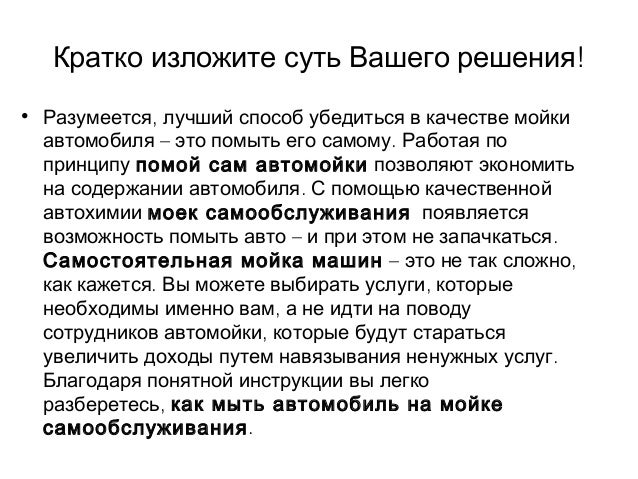 Кратко изложите суть Вашего решения!

• Разумеется, лучший способ убедиться в качестве мойки автомобиля – это помыть его самому. Работая по принципу помой сам автомойки позволяют экономить на содержании автомобиля. С помощью качественной автохимии моек самообслуживания появляется возможность помыть авто – и при этом не запачкаться. Самостоятельная мойка машин – это не так сложно, как кажется. Вы можете выбирать услуги, которые необходимы именно вам, а не идти на поводу сотрудников автомойки, которые будут стараться увеличить доходы путем навязывания ненужных услуг. Благодаря понятной инструкции вы легко разберетесь, как мыть автомобиль на мойке самообслуживания.